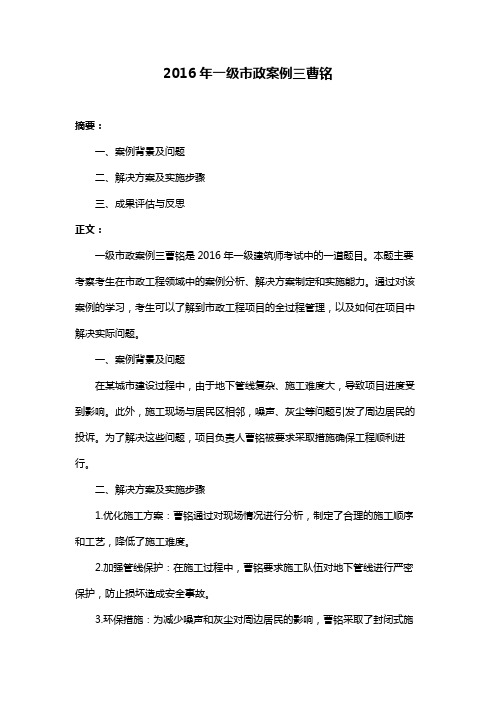 2016 年一级市政案例三曹铭

摘要：

一、案例背景及问题

二、解决方案及实施步骤

三、成果评估与反思

正文：

一级市政案例三曹铭是 2016 年一级建筑师考试中的一道题目。本题主要考察考生在市政工程领域中的案例分析、解决方案制定和实施能力。通过对该案例的学习，考生可以了解到市政工程项目的全过程管理，以及如何在项目中解决实际问题。

一、案例背景及问题

在某城市建设过程中，由于地下管线复杂、施工难度大，导致项目进度受到影响。此外，施工现场与居民区相邻，噪声、灰尘等问题引发了周边居民的投诉。为了解决这些问题，项目负责人曹铭被要求采取措施确保工程顺利进行。

二、解决方案及实施步骤

1.优化施工方案：曹铭通过对现场情况进行分析，制定了合理的施工顺序和工艺，降低了施工难度。

2.加强管线保护：在施工过程中，曹铭要求施工队伍对地下管线进行严密保护，防止损坏造成安全事故。

3.环保措施：为减少噪声和灰尘对周边居民的影响，曹铭采取了封闭式施